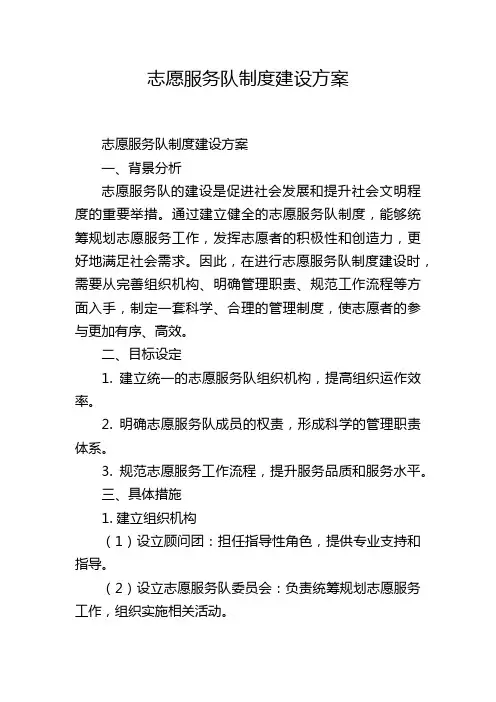 志愿服务队制度建设方案

志愿服务队制度建设方案

一、背景分析

志愿服务队的建设是促进社会发展和提升社会文明程度的重要举措。通过建立健全的志愿服务队制度，能够统筹规划志愿服务工作，发挥志愿者的积极性和创造力，更好地满足社会需求。因此，在进行志愿服务队制度建设时，需要从完善组织机构、明确管理职责、规范工作流程等方面入手，制定一套科学、合理的管理制度，使志愿者的参与更加有序、高效。

二、目标设定

1. 建立统一的志愿服务队组织机构，提高组织运作效率。

2. 明确志愿服务队成员的权责，形成科学的管理职责体系。

3. 规范志愿服务工作流程，提升服务品质和服务水平。

三、具体措施

1. 建立组织机构

（1）设立顾问团：担任指导性角色，提供专业支持和指导。

（2）设立志愿服务队委员会：负责统筹规划志愿服务工作，组织实施相关活动。